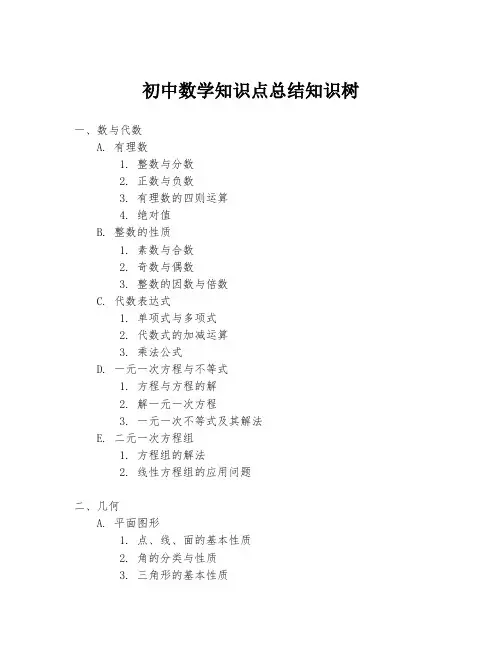 初中数学知识点总结知识树

一、数与代数

A. 有理数

1. 整数与分数
2. 正数与负数
3. 有理数的四则运算
4. 绝对值

B. 整数的性质

1. 素数与合数
2. 奇数与偶数
3. 整数的因数与倍数

C. 代数表达式

1. 单项式与多项式
2. 代数式的加减运算
3. 乘法公式

D. 一元一次方程与不等式

1. 方程与方程的解
2. 解一元一次方程
3. 一元一次不等式及其解法

E. 二元一次方程组

1. 方程组的解法
2. 线性方程组的应用问题

二、几何

A. 平面图形

1. 点、线、面的基本性质
2. 角的分类与性质
3. 三角形的基本性质